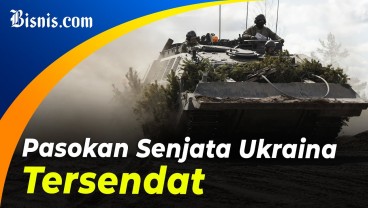 Bisnis.com

Pasokan Senjata Ukraina
Tersendat